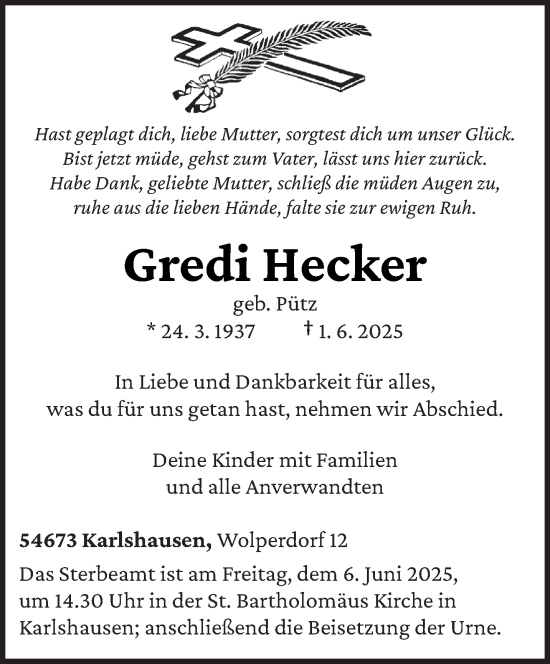 Hast geplagt dich, liebe Mutter, sorgtest dich um unser Glück.
Bist jetzt müde, gehst zum Vater, lässt uns hier zurück.
Habe Dank, geliebte Mutter, schließ die müden Augen zu,
ruhe aus die lieben Hände, falte sie zur ewigen Ruh.

Gredi Hecker

geb. Pütz
* 24. 3. 1937 † 1. 6. 2025

In Liebe und Dankbarkeit für alles,
was du für uns getan hast, nehmen wir Abschied.

Deine Kinder mit Familien
und alle Anverwandten

54673 Karlshausen, Wolperdorf 12

Das Sterbeamt ist am Freitag, dem 6. Juni 2025, um 14.30 Uhr in der St. Bartholomäus Kirche in Karlshausen; anschließend die Beisetzung der Urne.